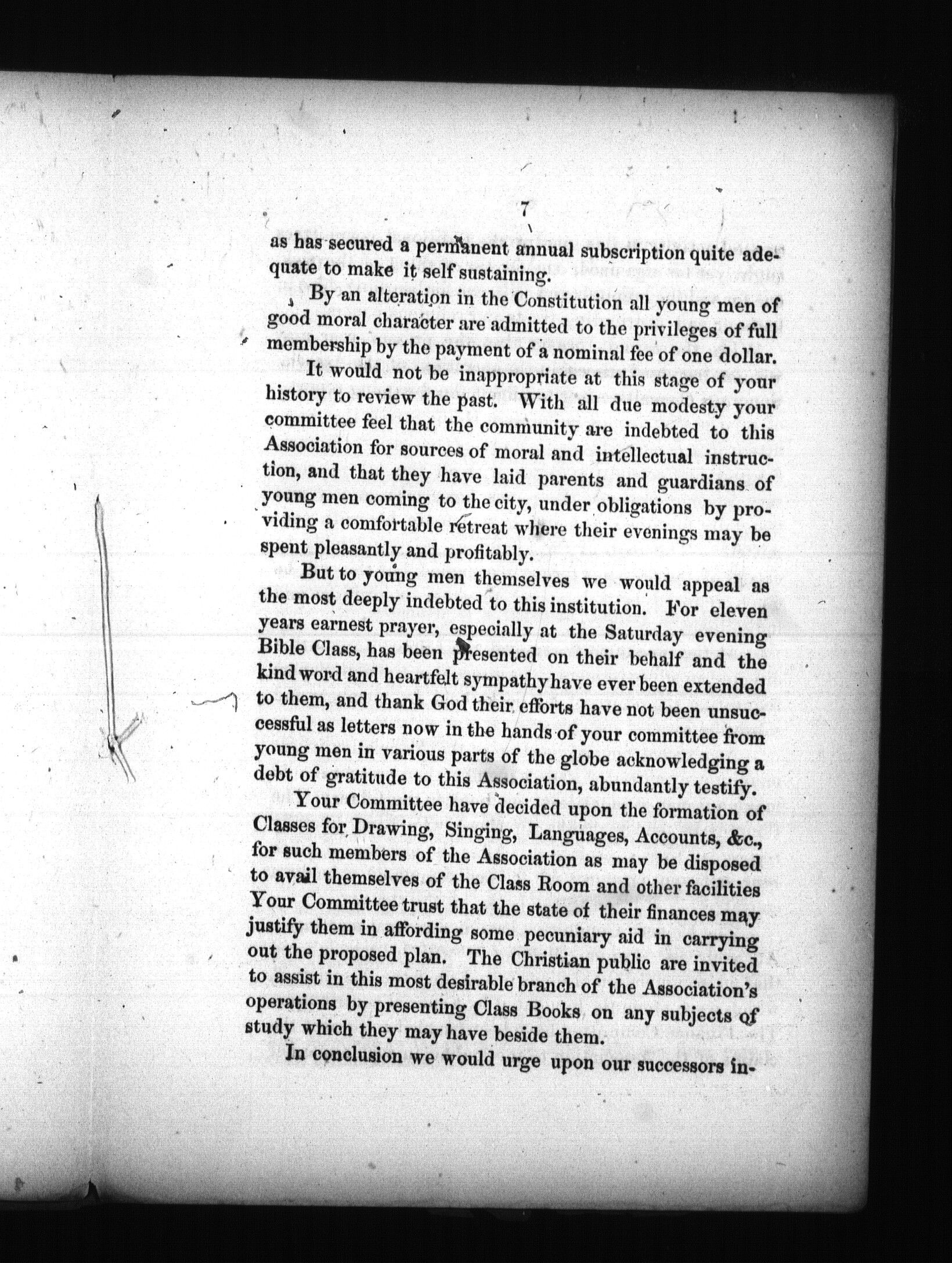 7

as has secured a permanent annual subscription quite adequate to make it self sustaining.

By an alteration in the Constitution all young men of good moral character are admitted to the privileges of full membership by the payment of a nominal fee of one dollar.

It would not be inappropriate at this stage of your history to review the past. With all due modesty your committee feel that the community are indebted to this Association for sources of moral and intellectual instruction, and that they have laid parents and guardians of young men coming to the city, under obligations by providing a comfortable retreat where their evenings may be spent pleasantly and profitably.

But to young men themselves we would appeal as the most deeply indebted to this institution. For eleven years earnest prayer, especially at the Saturday evening Bible Class, has been presented on their behalf and the kind word and heartfelt sympathy have ever been extended to them, and thank God their efforts have not been unsuccessful as letters now in the hands of your committee from young men in various parts of the globe acknowledging a debt of gratitude to this Association, abundantly testify.

Your Committee have decided upon the formation of Classes for Drawing, Singing, Languages, Accounts, &c., for such members of the Association as may be disposed to avail themselves of the Class Room and other facilities Your Committee trust that the state of their finances may justify them in affording some pecuniary aid in carrying out the proposed plan. The Christian public are invited to assist in this most desirable branch of the Association's operations by presenting Class Books on any subjects of study which they may have beside them.

In conclusion we would urge upon our successors in-